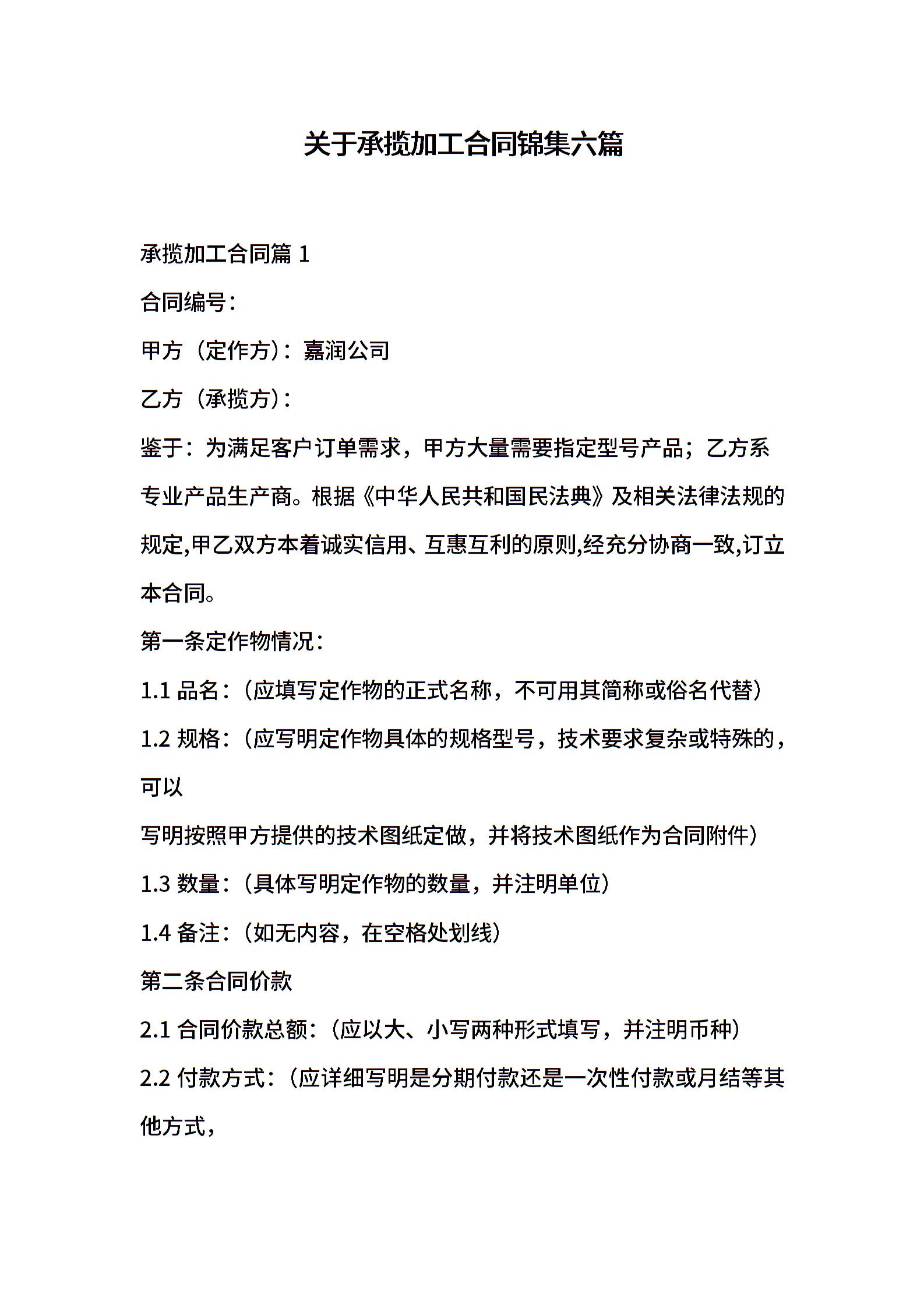 关于承揽加工合同锦集六篇

承揽加工合同篇 1

合同编号：

甲方（定作方）：嘉润公司

乙方（承揽方）：

鉴于：为满足客户订单需求，甲方大量需要指定型号产品；乙方系专业产品生产商。根据《中华人民共和国民法典》及相关法律法规的规定,甲乙双方本着诚实信用、互惠互利的原则,经充分协商一致,订立本合同。

第一条定作物情况：

1.1 品名：（应填写定作物的正式名称，不可用其简称或俗名代替）

1.2 规格：（应写明定作物具体的规格型号，技术要求复杂或特殊的，可以

写明按照甲方提供的技术图纸定做，并将技术图纸作为合同附件）

1.3 数量：（具体写明定作物的数量，并注明单位）

1.4 备注：（如无内容，在空格处划线）

第二条合同价款

2.1 合同价款总额：（应以大、小写两种形式填写，并注明币种）

2.2 付款方式：（应详细写明是分期付款还是一次性付款或月结等其他方式，